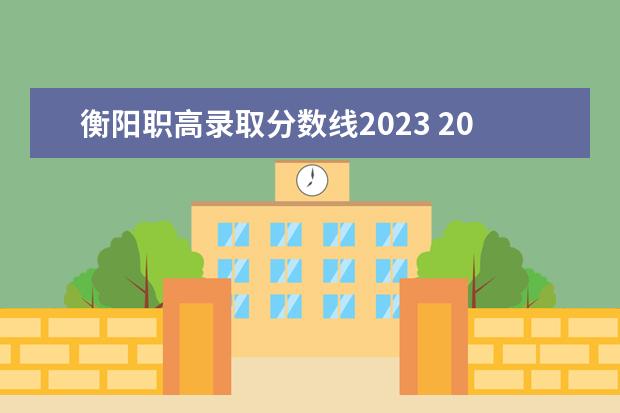 衡阳职高录取分数线2023 20